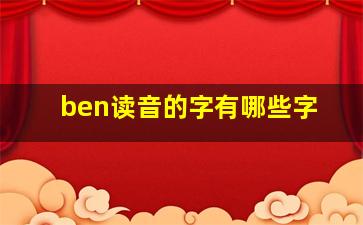 ben读音的字有哪些字